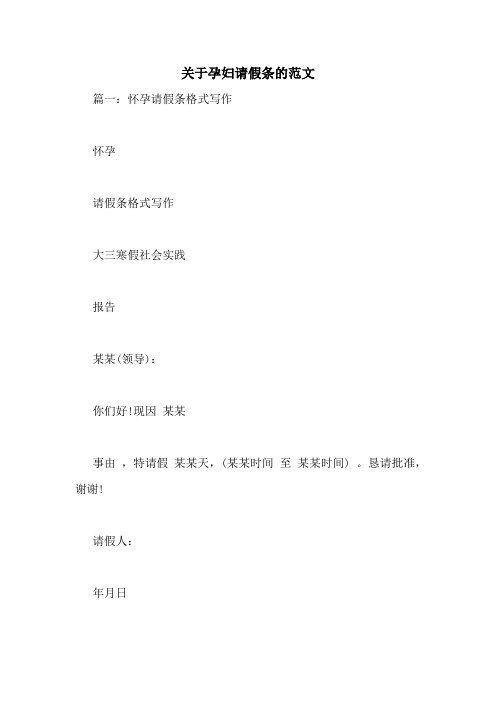 关于孕妇请假条的范文

篇一：怀孕请假条格式写作

怀孕

请假条格式写作

大三寒假社会实践

报告

某某(领导)：

你们好!现因 某某

事由 ，特请假 某某天，(某某时间 至 某某时间) 。恳请批准，谢谢!

请假人：

年月日